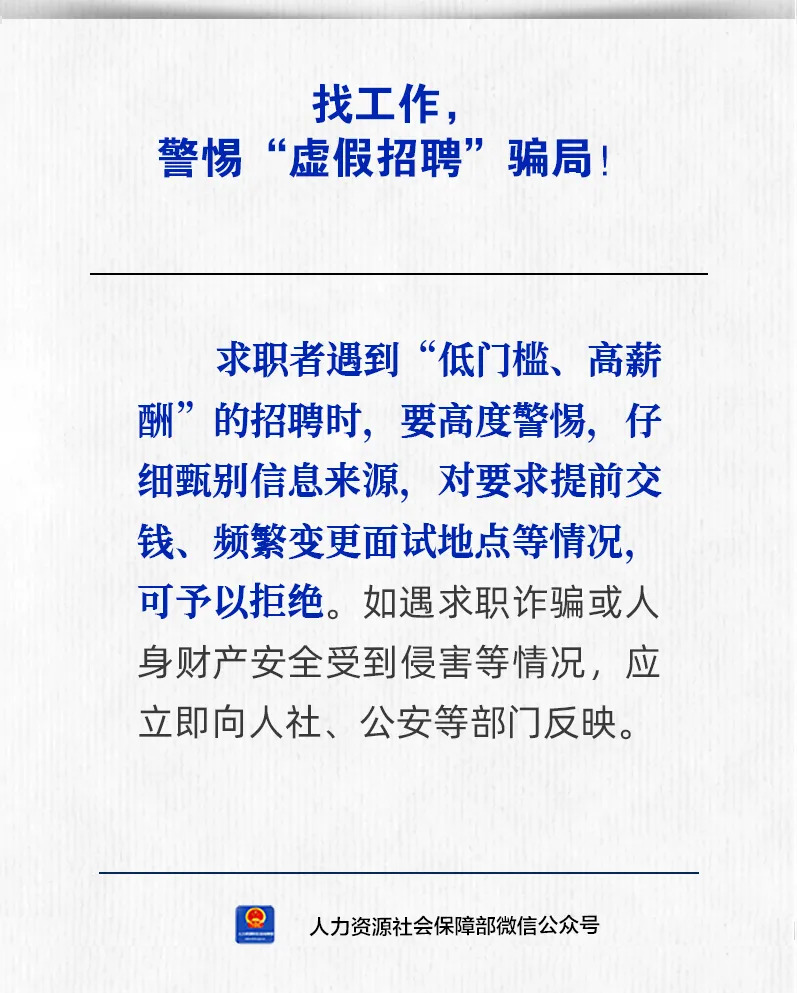 找工作，
警惕“虚假招聘”骗局！

求职者遇到“低门槛、高薪酬”的招聘时，要高度警惕，仔细甄别信息来源，对要求提前交钱、频繁变更面试地点等情况，可予以拒绝。如遇求职诈骗或人身财产安全受到侵害等情况，应立即向人社、公安等部门反映。

人力资源社会保障部微信公众号